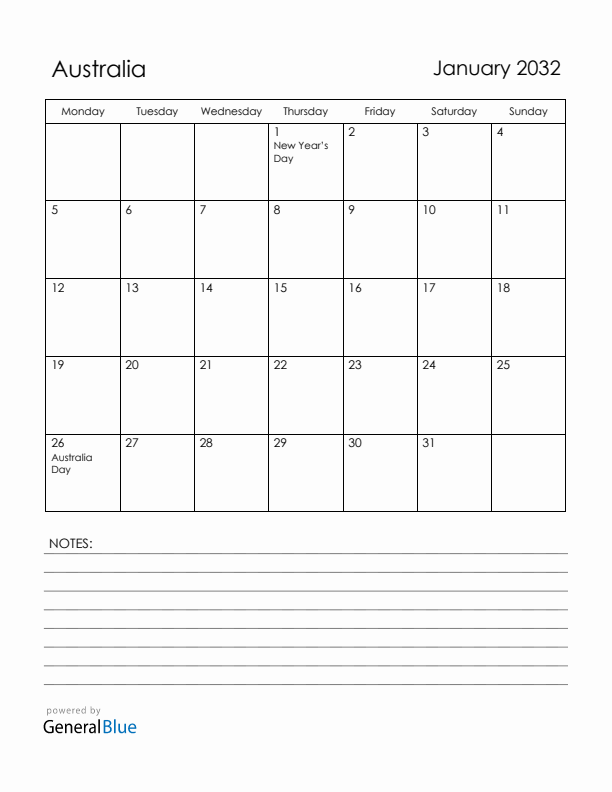 Australia

January 2032

| Monday | Tuesday | Wednesday | Thursday | Friday | Saturday | Sunday |
|---|---|---|---|---|---|---|
| | | | 1 New Year's Day | 2 | 3 | 4 |
| 5 | 6 | 7 | 8 | 9 | 10 | 11 |
| 12 | 13 | 14 | 15 | 16 | 17 | 18 |
| 19 | 20 | 21 | 22 | 23 | 24 | 25 |
| 26 Australia Day | 27 | 28 | 29 | 30 | 31 | |

NOTES:

powered by
GeneralBlue